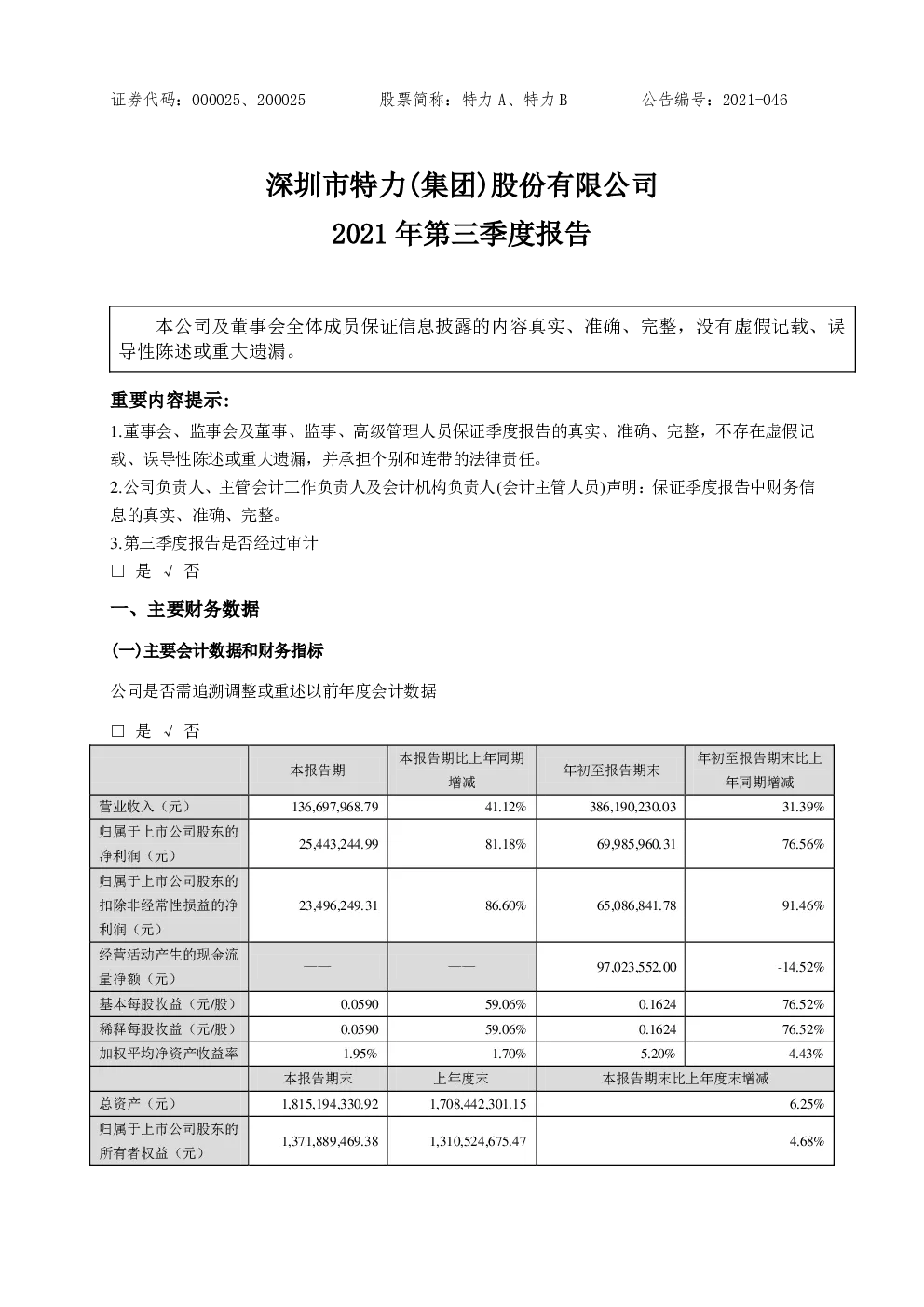 证券代码：000025、200025　　股票简称：特力 A、特力 B　　公告编号：2021-046

深圳市特力(集团)股份有限公司

2021 年第三季度报告

本公司及董事会全体成员保证信息披露的内容真实、准确、完整，没有虚假记载、误导性陈述或重大遗漏。

重要内容提示:

1.董事会、监事会及董事、监事、高级管理人员保证季度报告的真实、准确、完整，不存在虚假记载、误导性陈述或重大遗漏，并承担个别和连带的法律责任。

2.公司负责人、主管会计工作负责人及会计机构负责人(会计主管人员)声明：保证季度报告中财务信息的真实、准确、完整。

3.第三季度报告是否经过审计

□ 是 √ 否

一、主要财务数据

(一)主要会计数据和财务指标

公司是否需追溯调整或重述以前年度会计数据

□ 是 √ 否

| | 本报告期 | 本报告期比上年同期增减 | 年初至报告期末 | 年初至报告期末比上年同期增减 |
|---|---|---|---|---|
| 营业收入（元） | 136,697,968.79 | 41.12% | 386,190,230.03 | 31.39% |
| 归属于上市公司股东的净利润（元） | 25,443,244.99 | 81.18% | 69,985,960.31 | 76.56% |
| 归属于上市公司股东的扣除非经常性损益的净利润（元） | 23,496,249.31 | 86.60% | 65,086,841.78 | 91.46% |
| 经营活动产生的现金流量净额（元） | —— | —— | 97,023,552.00 | -14.52% |
| 基本每股收益（元/股） | 0.0590 | 59.06% | 0.1624 | 76.52% |
| 稀释每股收益（元/股） | 0.0590 | 59.06% | 0.1624 | 76.52% |
| 加权平均净资产收益率 | 1.95% | 1.70% | 5.20% | 4.43% |
| | 本报告期末 | 上年度末 | 本报告期末比上年度末增减 | |
| 总资产（元） | 1,815,194,330.92 | 1,708,442,301.15 | 6.25% | |
| 归属于上市公司股东的所有者权益（元） | 1,371,889,469.38 | 1,310,524,675.47 | 4.68% | |